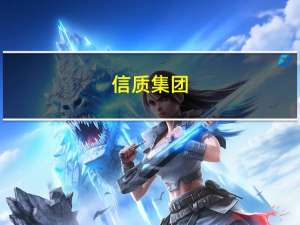 信质集团